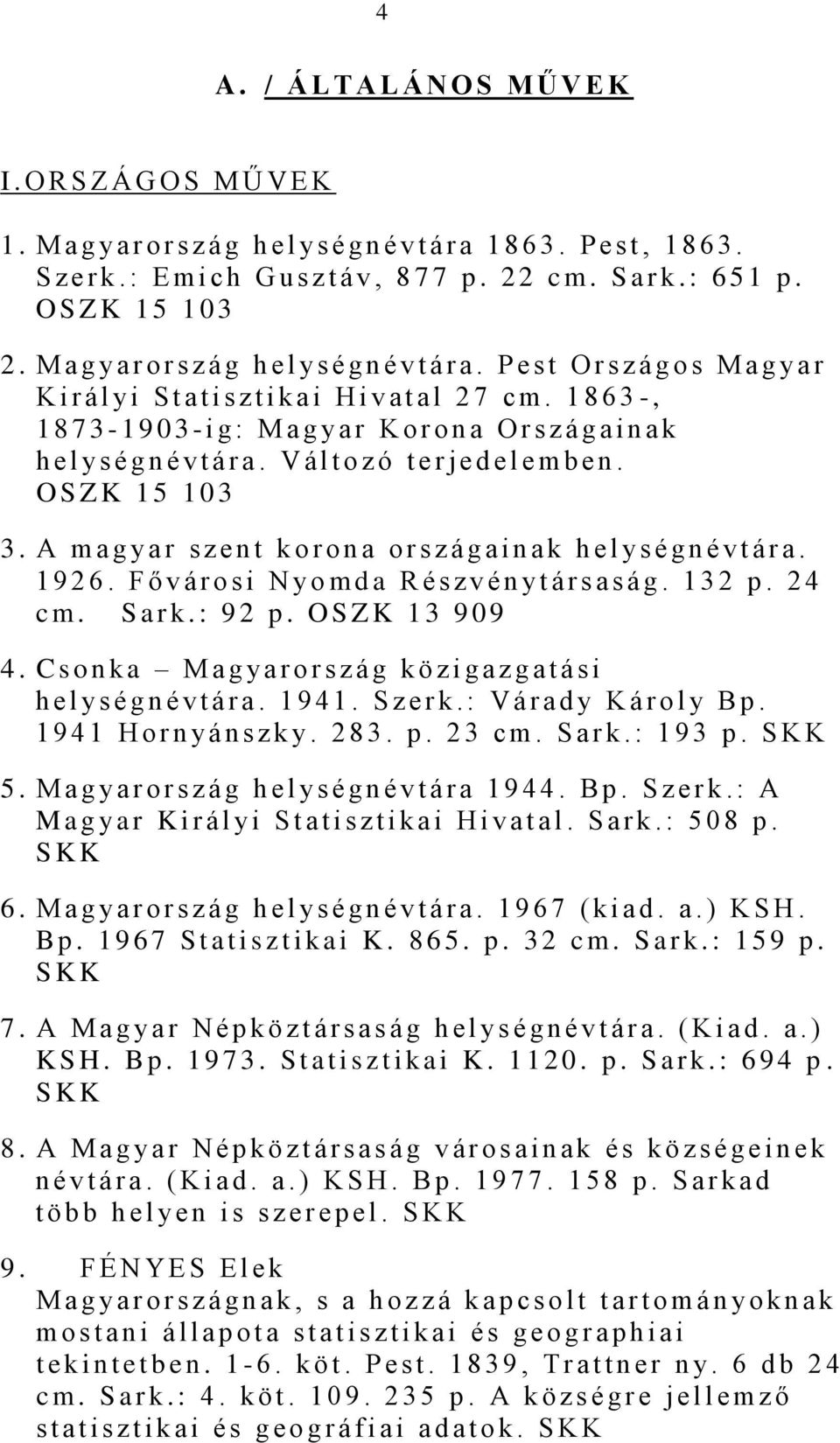 4

A. / ÁLTALÁNOS MŰVEK

I.ORSZÁGOS MŰVEK

1. Magyarország helységnévtára 1863. Pest, 1863. Szerk.: Emich Gusztáv, 877 p. 22 cm. Sark.: 651 p. OSZK 15 103

2. Magyarország helységnévtára. Pest Országos Magyar Királyi Statisztikai Hivatal 27 cm. 1863-, 1873-1903-ig: Magyar Korona Országainak helységnévtára. Változó terjedelemben. OSZK 15 103

3. A magyar szent korona országainak helységnévtára. 1926. Fővárosi Nyomda Részvénytársaság. 132 p. 24 cm. Sark.: 92 p. OSZK 13 909

4. Csonka – Magyarország közigazgatási helységnévtára. 1941. Szerk.: Várady Károly Bp. 1941 Hornyánszky. 283. p. 23 cm. Sark.: 193 p. SKK

5. Magyarország helységnévtára 1944. Bp. Szerk.: A Magyar Királyi Statisztikai Hivatal. Sark.: 508 p. SKK

6. Magyarország helységnévtára. 1967 (kiad. a.) KSH. Bp. 1967 Statisztikai K. 865. p. 32 cm. Sark.: 159 p. SKK

7. A Magyar Népköztársaság helységnévtára. (Kiad. a.) KSH. Bp. 1973. Statisztikai K. 1120. p. Sark.: 694 p. SKK

8. A Magyar Népköztársaság városainak és községeinek névtára. (Kiad. a.) KSH. Bp. 1977. 158 p. Sarkad több helyen is szerepel. SKK

9. FÉNYES Elek
Magyarországnak, s a hozzá kapcsolt tartományoknak mostani állapota statisztikai és geographiai tekintetben. 1-6. köt. Pest. 1839, Trattner ny. 6 db 24 cm. Sark.: 4. köt. 109. 235 p. A községre jellemző statisztikai és geográfiai adatok. SKK